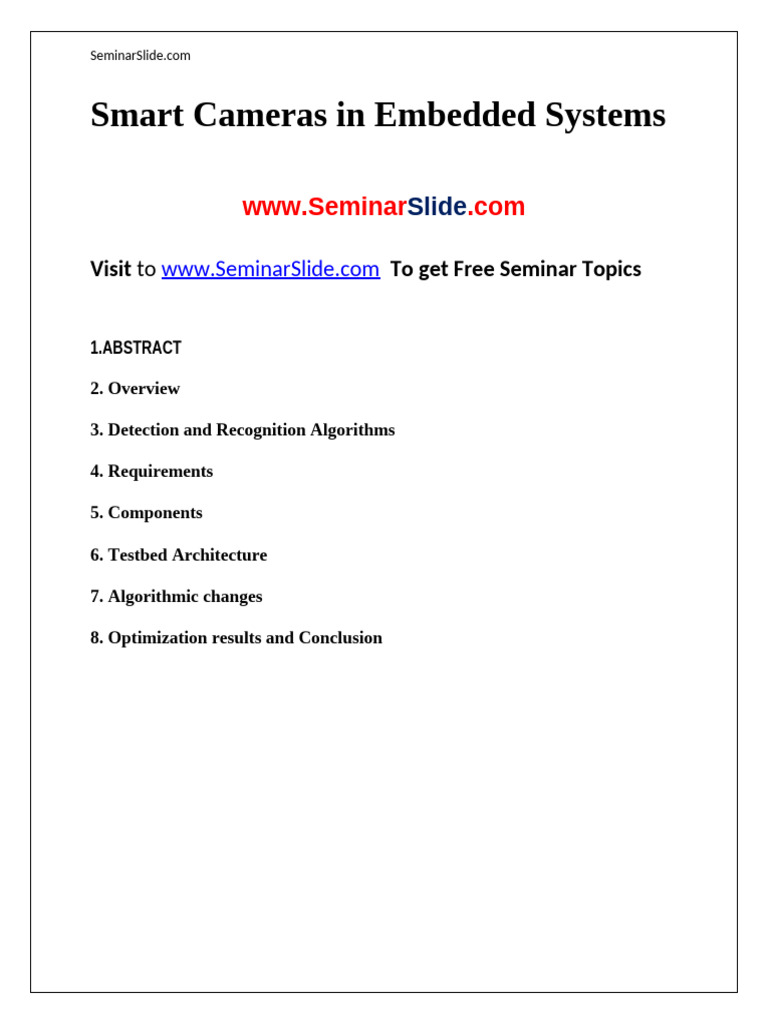 SeminarSlide.com

Smart Cameras in Embedded Systems

www.SeminarSlide.com

Visit to www.SeminarSlide.com To get Free Seminar Topics

1.ABSTRACT

2. Overview

3. Detection and Recognition Algorithms

4. Requirements

5. Components

6. Testbed Architecture

7. Algorithmic changes

8. Optimization results and Conclusion